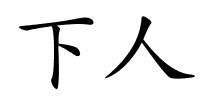 下人